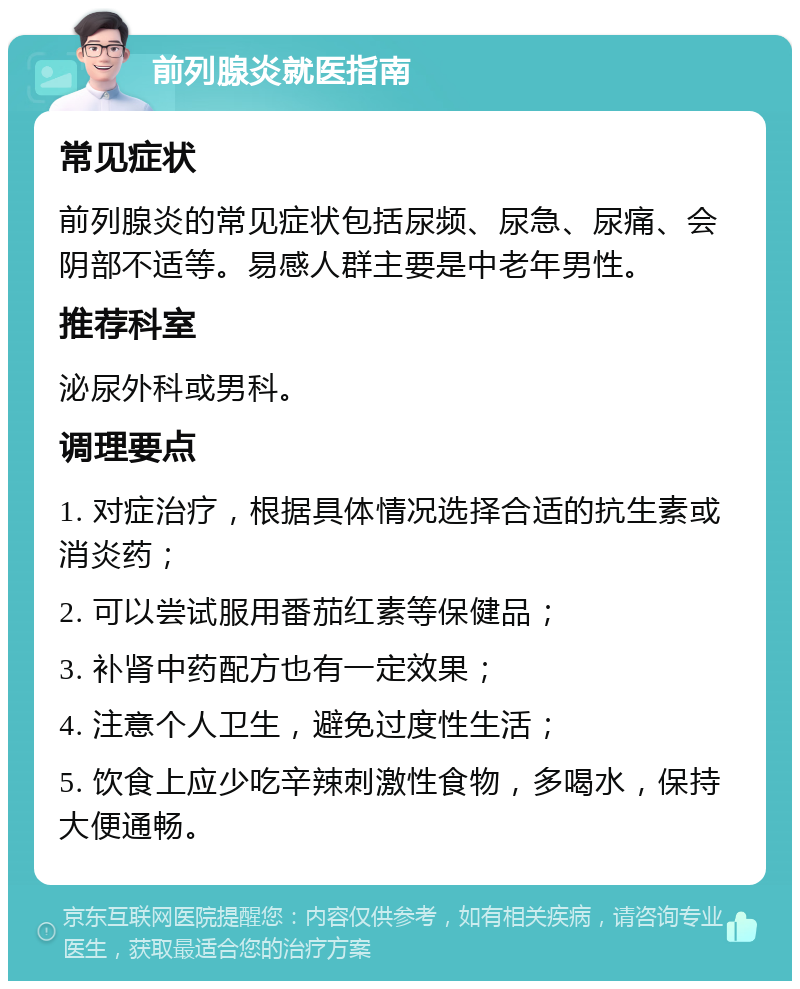 前列腺炎就医指南

常见症状

前列腺炎的常见症状包括尿频、尿急、尿痛、会阴部不适等。易感人群主要是中老年男性。

推荐科室

泌尿外科或男科。

调理要点

1. 对症治疗，根据具体情况选择合适的抗生素或消炎药；

2. 可以尝试服用番茄红素等保健品；

3. 补肾中药配方也有一定效果；

4. 注意个人卫生，避免过度性生活；

5. 饮食上应少吃辛辣刺激性食物，多喝水，保持大便通畅。

京东互联网医院提醒您：内容仅供参考，如有相关疾病，请咨询专业医生，获取最适合您的治疗方案